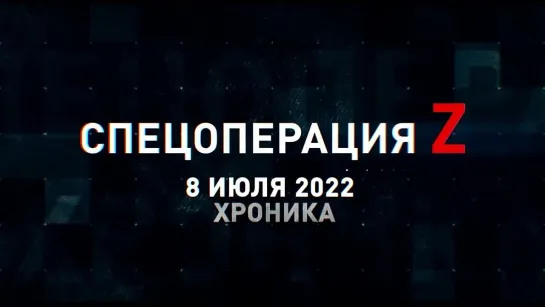 СПЕЦОПЕРАЦИЯ Z
8 ИЮЛЯ 2022
ХРОНИКА